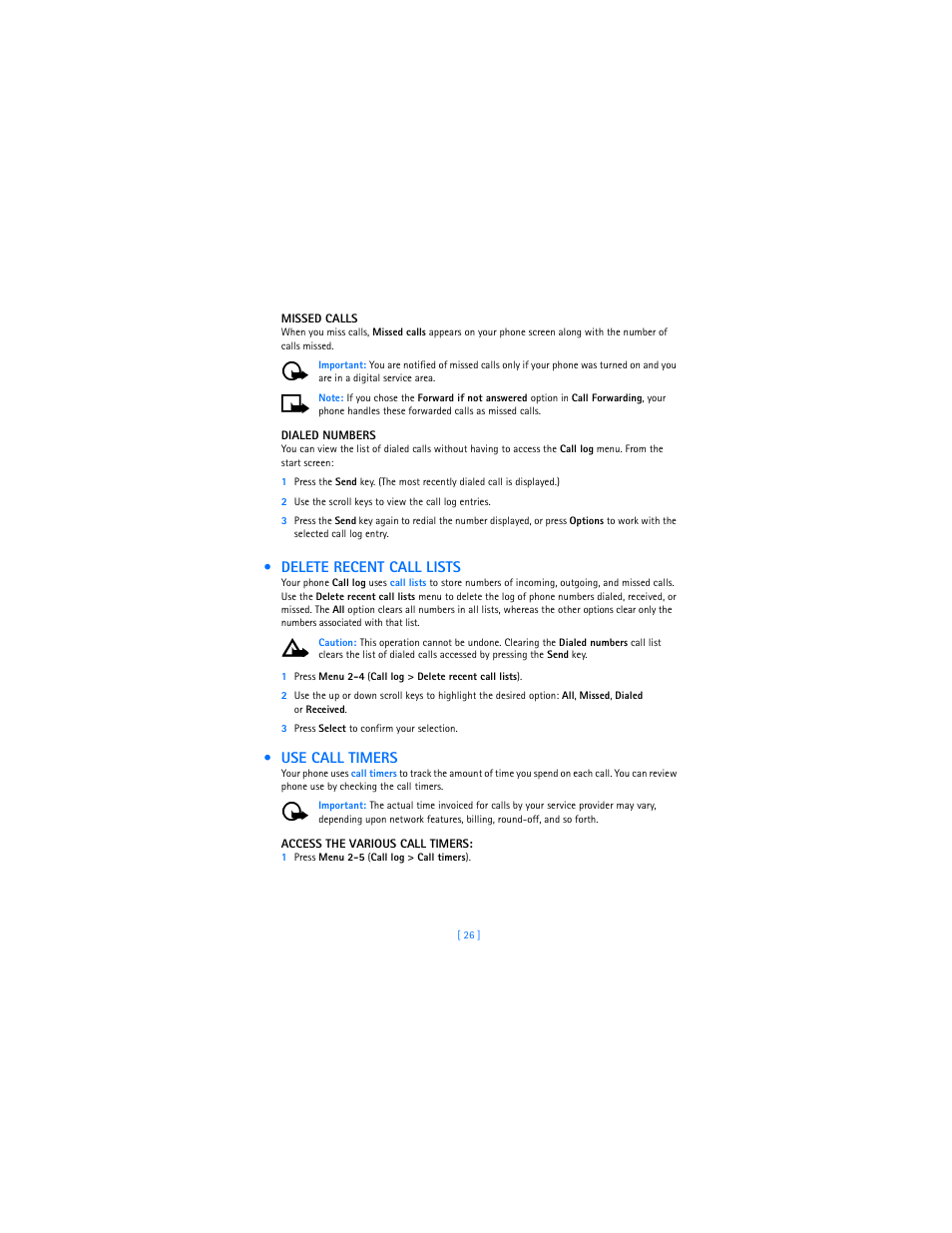 MISSED CALLS
When you miss calls, Missed calls appears on your phone screen along with the number of calls missed.

Important: You are notified of missed calls only if your phone was turned on and you are in a digital service area.

Note: If you chose the Forward if not answered option in Call Forwarding, your phone handles these forwarded calls as missed calls.

DIALED NUMBERS
You can view the list of dialed calls without having to access the Call log menu. From the start screen:

1 Press the Send key. (The most recently dialed call is displayed.)

2 Use the scroll keys to view the call log entries.

3 Press the Send key again to redial the number displayed, or press Options to work with the selected call log entry.

• DELETE RECENT CALL LISTS
Your phone Call log uses call lists to store numbers of incoming, outgoing, and missed calls. Use the Delete recent call lists menu to delete the log of phone numbers dialed, received, or missed. The All option clears all numbers in all lists, whereas the other options clear only the numbers associated with that list.

Caution: This operation cannot be undone. Clearing the Dialed numbers call list clears the list of dialed calls accessed by pressing the Send key.

1 Press Menu 2-4 (Call log > Delete recent call lists).

2 Use the up or down scroll keys to highlight the desired option: All, Missed, Dialed or Received.

3 Press Select to confirm your selection.

• USE CALL TIMERS
Your phone uses call timers to track the amount of time you spend on each call. You can review phone use by checking the call timers.

Important: The actual time invoiced for calls by your service provider may vary, depending upon network features, billing, round-off, and so forth.

ACCESS THE VARIOUS CALL TIMERS:
1 Press Menu 2-5 (Call log > Call timers).

[ 26 ]